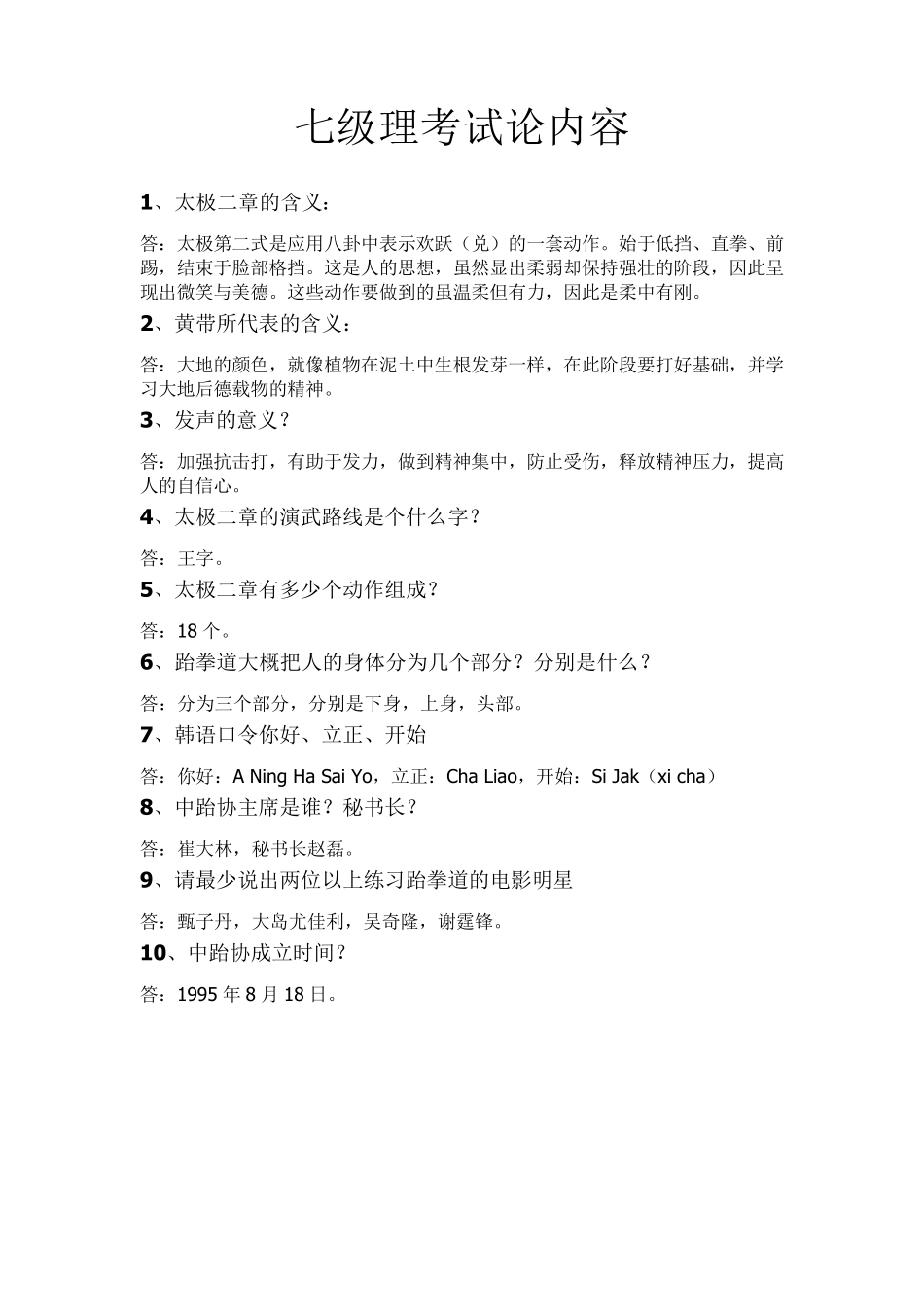 七级理考试论内容

1、太极二章的含义：

答：太极第二式是应用八卦中表示欢跃（兑）的一套动作。始于低挡、直拳、前踢，结束于脸部格挡。这是人的思想，虽然显出柔弱却保持强壮的阶段，因此呈现出微笑与美德。这些动作要做到的虽温柔但有力，因此是柔中有刚。

2、黄带所代表的含义：

答：大地的颜色，就像植物在泥土中生根发芽一样，在此阶段要打好基础，并学习大地后德载物的精神。

3、发声的意义？

答：加强抗击打，有助于发力，做到精神集中，防止受伤，释放精神压力，提高人的自信心。

4、太极二章的演武路线是个什么字？

答：王字。

5、太极二章有多少个动作组成？

答：18 个。

6、跆拳道大概把人的身体分为几个部分？分别是什么？

答：分为三个部分，分别是下身，上身，头部。

7、韩语口令你好、立正、开始

答：你好：A Ning Ha Sai Yo，立正：Cha Liao，开始：Si Jak（xi cha）

8、中跆协主席是谁？秘书长？

答：崔大林，秘书长赵磊。

9、请最少说出两位以上练习跆拳道的电影明星

答：甄子丹，大岛尤佳利，吴奇隆，谢霆锋。

10、中跆协成立时间？

答：1995 年 8 月 18 日。